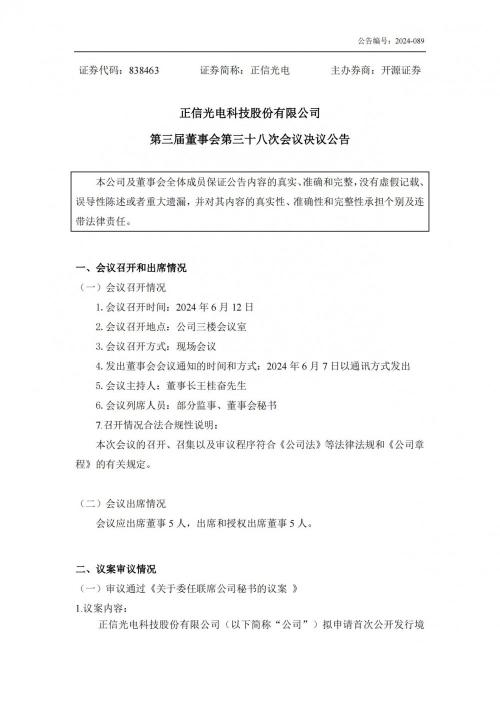 公告编号：2024-089

证券代码：838463　　证券简称：正信光电　　主办券商：开源证券

正信光电科技股份有限公司
第三届董事会第三十八次会议决议公告

本公司及董事会全体成员保证公告内容的真实、准确和完整，没有虚假记载、误导性陈述或者重大遗漏，并对其内容的真实性、准确性和完整性承担个别及连带法律责任。

一、会议召开和出席情况

（一）会议召开情况

1. 会议召开时间：2024 年 6 月 12 日

2. 会议召开地点：公司三楼会议室

3. 会议召开方式：现场会议

4. 发出董事会会议通知的时间和方式：2024 年 6 月 7 日以通讯方式发出

5. 会议主持人：董事长王桂奋先生

6. 会议列席人员：部分监事、董事会秘书

7.召开情况合法合规性说明：

本次会议的召开、召集以及审议程序符合《公司法》等法律法规和《公司章程》的有关规定。

（二）会议出席情况

会议应出席董事 5 人，出席和授权出席董事 5 人。

二、议案审议情况

（一）审议通过《关于委任联席公司秘书的议案 》

1.议案内容：

正信光电科技股份有限公司（以下简称“公司”）拟申请首次公开发行境